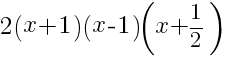 $2(x+1)(x-1)\left(x+\frac{1}{2}\right)$